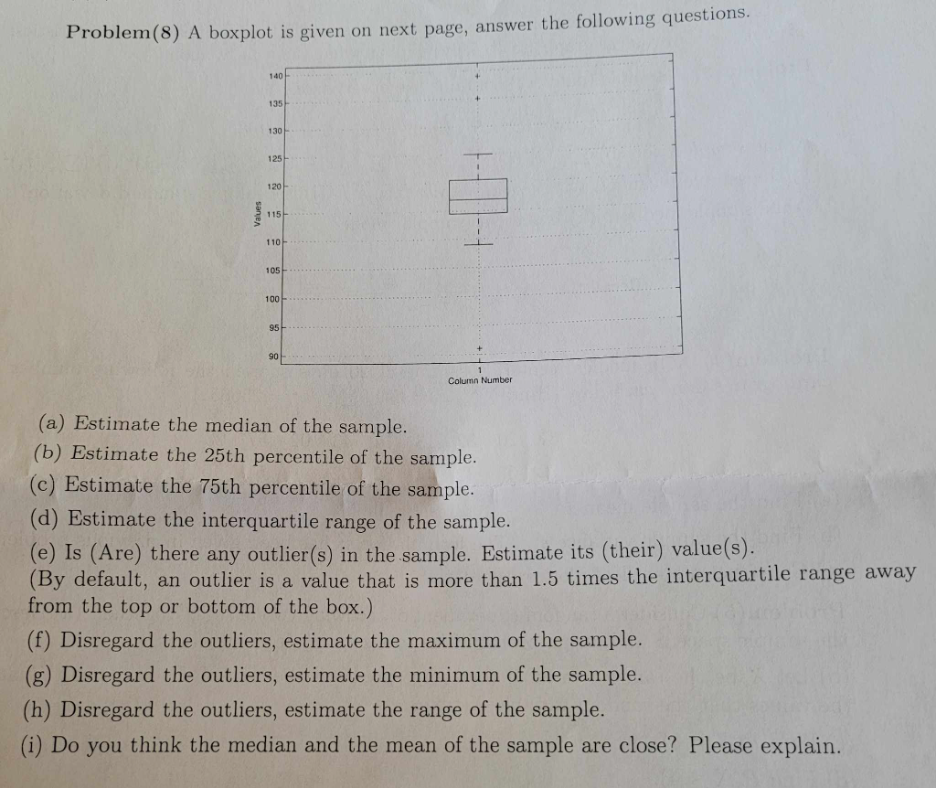 Problem(8) A boxplot is given on next page, answer the following questions.

140
135
130
125
120
115
110
105
100
95
90
Values
1
Column Number

(a) Estimate the median of the sample.

(b) Estimate the 25th percentile of the sample.

(c) Estimate the 75th percentile of the sample.

(d) Estimate the interquartile range of the sample.

(e) Is (Are) there any outlier(s) in the sample. Estimate its (their) value(s).
(By default, an outlier is a value that is more than 1.5 times the interquartile range away from the top or bottom of the box.)

(f) Disregard the outliers, estimate the maximum of the sample.

(g) Disregard the outliers, estimate the minimum of the sample.

(h) Disregard the outliers, estimate the range of the sample.

(i) Do you think the median and the mean of the sample are close? Please explain.